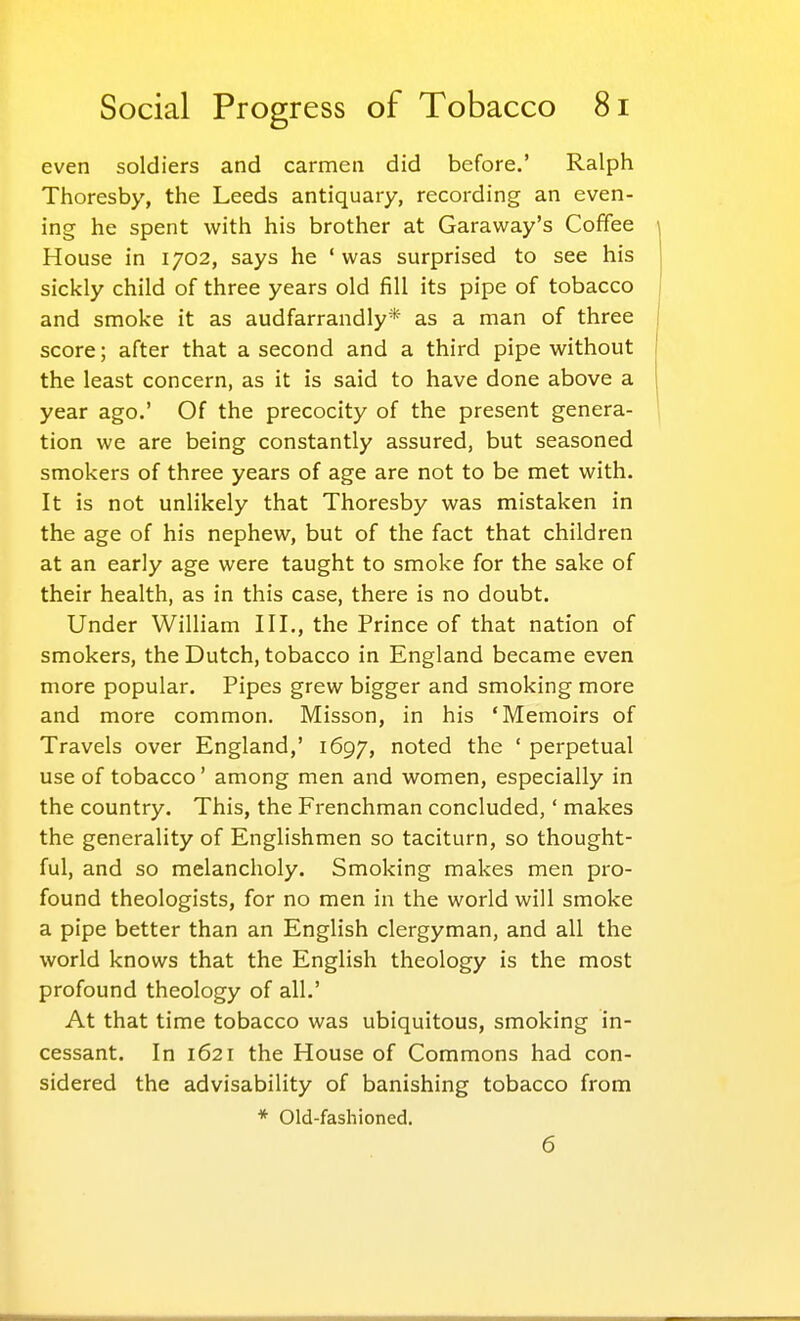 Social Progress of Tobacco 81

even soldiers and carmen did before.' Ralph Thoresby, the Leeds antiquary, recording an evening he spent with his brother at Garaway's Coffee House in 1702, says he 'was surprised to see his sickly child of three years old fill its pipe of tobacco and smoke it as audfarrandly* as a man of three score; after that a second and a third pipe without the least concern, as it is said to have done above a year ago.' Of the precocity of the present generation we are being constantly assured, but seasoned smokers of three years of age are not to be met with. It is not unlikely that Thoresby was mistaken in the age of his nephew, but of the fact that children at an early age were taught to smoke for the sake of their health, as in this case, there is no doubt.

Under William III., the Prince of that nation of smokers, the Dutch, tobacco in England became even more popular. Pipes grew bigger and smoking more and more common. Misson, in his 'Memoirs of Travels over England,' 1697, noted the 'perpetual use of tobacco' among men and women, especially in the country. This, the Frenchman concluded, 'makes the generality of Englishmen so taciturn, so thoughtful, and so melancholy. Smoking makes men profound theologists, for no men in the world will smoke a pipe better than an English clergyman, and all the world knows that the English theology is the most profound theology of all.'

At that time tobacco was ubiquitous, smoking incessant. In 1621 the House of Commons had considered the advisability of banishing tobacco from

* Old-fashioned.

6